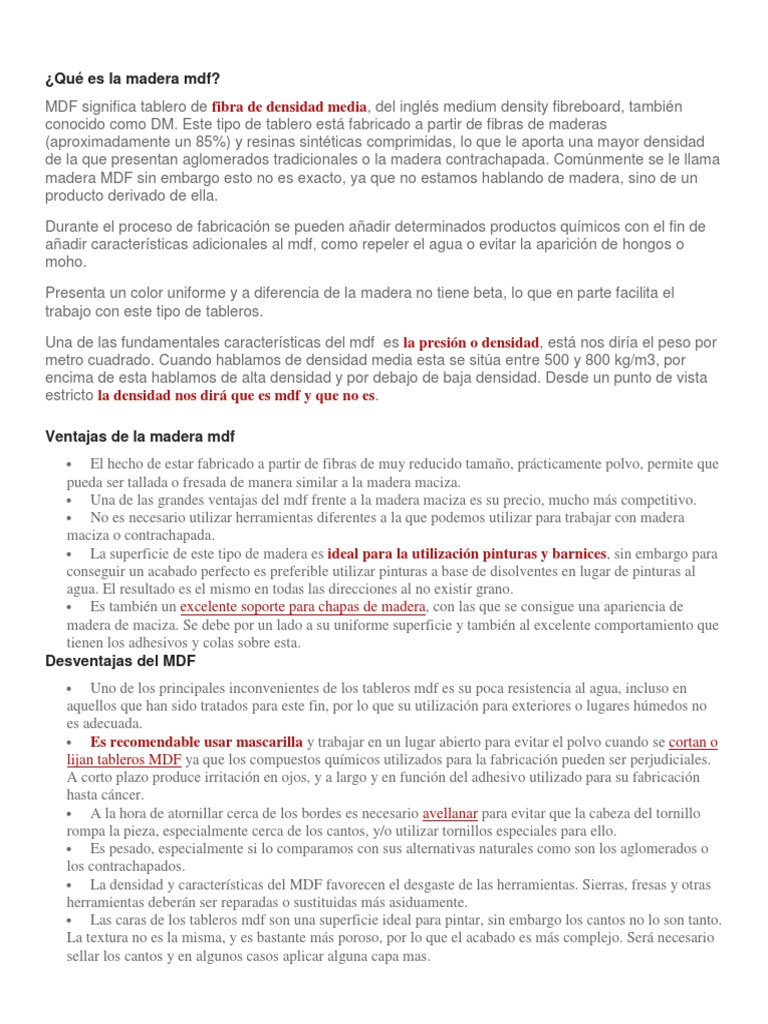 ¿Qué es la madera mdf?

MDF significa tablero de fibra de densidad media, del inglés medium density fibreboard, también conocido como DM. Este tipo de tablero está fabricado a partir de fibras de maderas (aproximadamente un 85%) y resinas sintéticas comprimidas, lo que le aporta una mayor densidad de la que presentan aglomerados tradicionales o la madera contrachapada. Comúnmente se le llama madera MDF sin embargo esto no es exacto, ya que no estamos hablando de madera, sino de un producto derivado de ella.

Durante el proceso de fabricación se pueden añadir determinados productos químicos con el fin de añadir características adicionales al mdf, como repeler el agua o evitar la aparición de hongos o moho.

Presenta un color uniforme y a diferencia de la madera no tiene beta, lo que en parte facilita el trabajo con este tipo de tableros.

Una de las fundamentales características del mdf es la presión o densidad, está nos diría el peso por metro cuadrado. Cuando hablamos de densidad media esta se sitúa entre 500 y 800 kg/m3, por encima de esta hablamos de alta densidad y por debajo de baja densidad. Desde un punto de vista estricto la densidad nos dirá que es mdf y que no es.

Ventajas de la madera mdf

• El hecho de estar fabricado a partir de fibras de muy reducido tamaño, prácticamente polvo, permite que pueda ser tallada o fresada de manera similar a la madera maciza.
• Una de las grandes ventajas del mdf frente a la madera maciza es su precio, mucho más competitivo.
• No es necesario utilizar herramientas diferentes a la que podemos utilizar para trabajar con madera maciza o contrachapada.
• La superficie de este tipo de madera es ideal para la utilización pinturas y barnices, sin embargo para conseguir un acabado perfecto es preferible utilizar pinturas a base de disolventes en lugar de pinturas al agua. El resultado es el mismo en todas las direcciones al no existir grano.
• Es también un excelente soporte para chapas de madera, con las que se consigue una apariencia de madera de maciza. Se debe por un lado a su uniforme superficie y también al excelente comportamiento que tienen los adhesivos y colas sobre esta.

Desventajas del MDF

• Uno de los principales inconvenientes de los tableros mdf es su poca resistencia al agua, incluso en aquellos que han sido tratados para este fin, por lo que su utilización para exteriores o lugares húmedos no es adecuada.
• Es recomendable usar mascarilla y trabajar en un lugar abierto para evitar el polvo cuando se cortan o lijan tableros MDF ya que los compuestos químicos utilizados para la fabricación pueden ser perjudiciales. A corto plazo produce irritación en ojos, y a largo y en función del adhesivo utilizado para su fabricación hasta cáncer.
• A la hora de atornillar cerca de los bordes es necesario avellanar para evitar que la cabeza del tornillo rompa la pieza, especialmente cerca de los cantos, y/o utilizar tornillos especiales para ello.
• Es pesado, especialmente si lo comparamos con sus alternativas naturales como son los aglomerados o los contrachapados.
• La densidad y características del MDF favorecen el desgaste de las herramientas. Sierras, fresas y otras herramientas deberán ser reparadas o sustituidas más asiduamente.
• Las caras de los tableros mdf son una superficie ideal para pintar, sin embargo los cantos no lo son tanto. La textura no es la misma, y es bastante más poroso, por lo que el acabado es más complejo. Será necesario sellar los cantos y en algunos casos aplicar alguna capa mas.